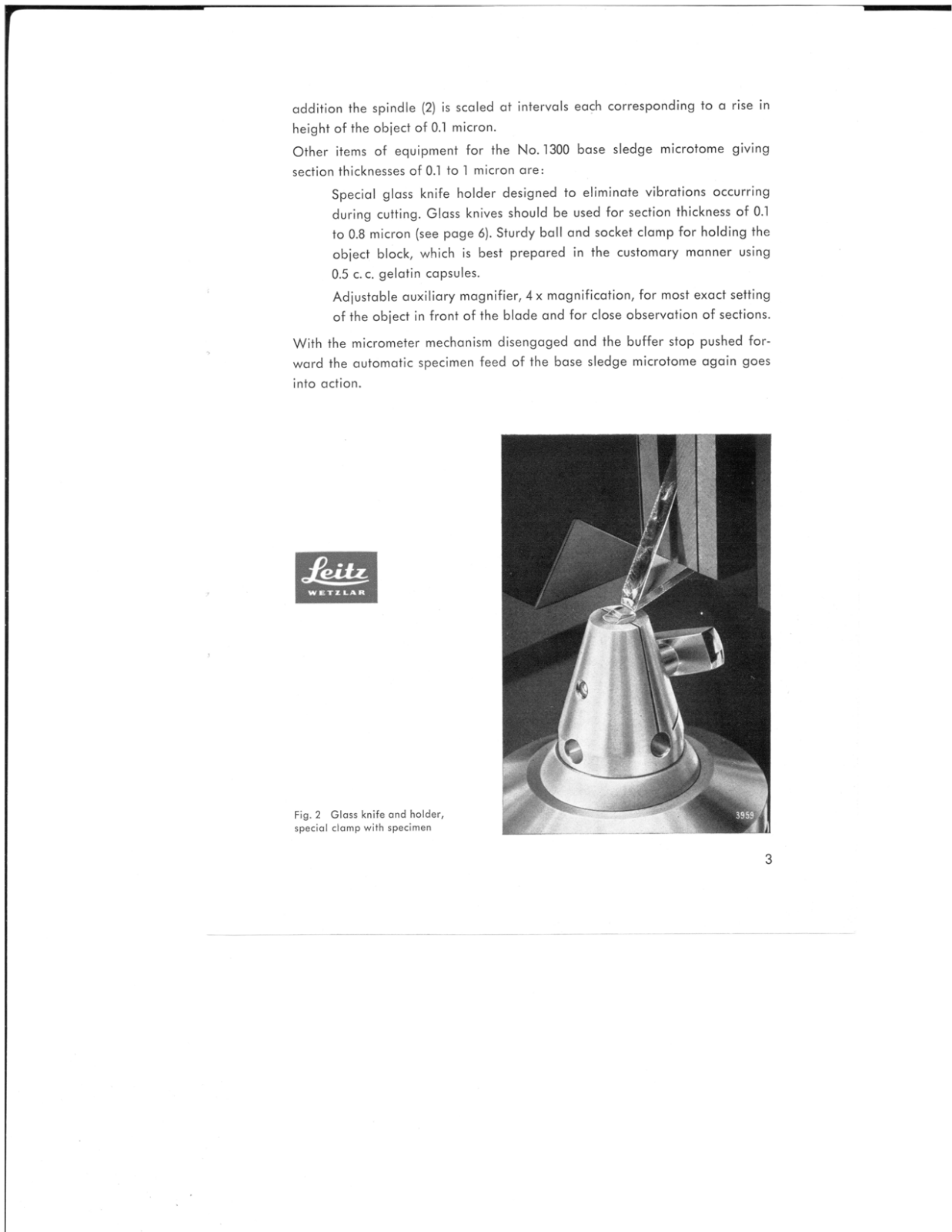 addition the spindle (2) is scaled at intervals each corresponding to a rise in height of the object of 0.1 micron.

Other items of equipment for the No. 1300 base sledge microtome giving section thicknesses of 0.1 to 1 micron are:

Special glass knife holder designed to eliminate vibrations occurring during cutting. Glass knives should be used for section thickness of 0.1 to 0.8 micron (see page 6). Sturdy ball and socket clamp for holding the object block, which is best prepared in the customary manner using 0.5 c. c. gelatin capsules.

Adjustable auxiliary magnifier, 4 x magnification, for most exact setting of the object in front of the blade and for close observation of sections.

With the micrometer mechanism disengaged and the buffer stop pushed forward the automatic specimen feed of the base sledge microtome again goes into action.

Leitz
WETZLAR

3959

Fig. 2 Glass knife and holder, special clamp with specimen

3